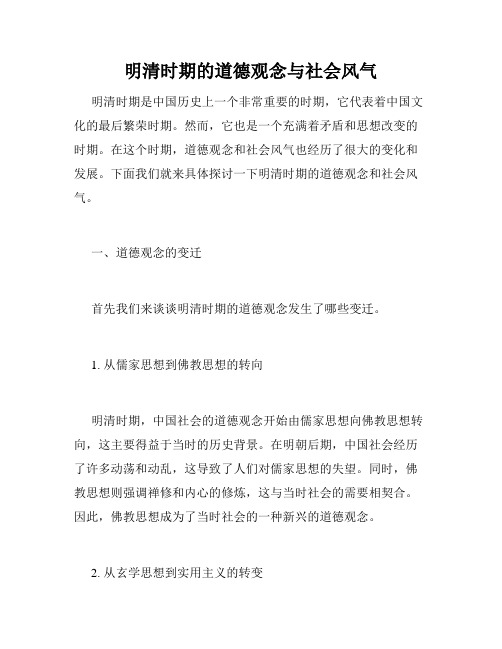 明清时期的道德观念与社会风气

明清时期是中国历史上一个非常重要的时期，它代表着中国文化的最后繁荣时期。然而，它也是一个充满着矛盾和思想改变的时期。在这个时期，道德观念和社会风气也经历了很大的变化和发展。下面我们就来具体探讨一下明清时期的道德观念和社会风气。

一、道德观念的变迁

首先我们来谈谈明清时期的道德观念发生了哪些变迁。

1. 从儒家思想到佛教思想的转向

明清时期，中国社会的道德观念开始由儒家思想向佛教思想转向，这主要得益于当时的历史背景。在明朝后期，中国社会经历了许多动荡和动乱，这导致了人们对儒家思想的失望。同时，佛教思想则强调禅修和内心的修炼，这与当时社会的需要相契合。因此，佛教思想成为了当时社会的一种新兴的道德观念。

2. 从玄学思想到实用主义的转变